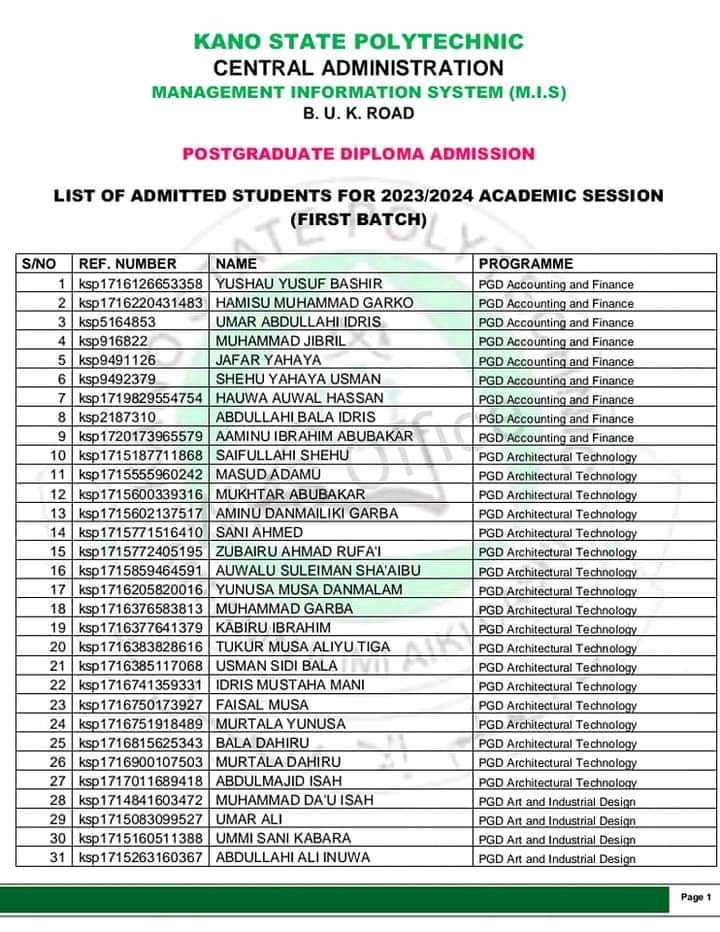 KANO STATE POLYTECHNIC
CENTRAL ADMINISTRATION
MANAGEMENT INFORMATION SYSTEM (M.I.S)
B. U. K. ROAD

POSTGRADUATE DIPLOMA ADMISSION

LIST OF ADMITTED STUDENTS FOR 2023/2024 ACADEMIC SESSION (FIRST BATCH)

| S/NO | REF. NUMBER | NAME | PROGRAMME |
|---|---|---|---|
| 1 | ksp1716126653358 | YUSHAU YUSUF BASHIR | PGD Accounting and Finance |
| 2 | ksp1716220431483 | HAMISU MUHAMMAD GARKO | PGD Accounting and Finance |
| 3 | ksp5164853 | UMAR ABDULLAHI IDRIS | PGD Accounting and Finance |
| 4 | ksp916822 | MUHAMMAD JIBRIL | PGD Accounting and Finance |
| 5 | ksp9491126 | JAFAR YAHAYA | PGD Accounting and Finance |
| 6 | ksp9492379 | SHEHU YAHAYA USMAN | PGD Accounting and Finance |
| 7 | ksp1719829554754 | HAUWA AUWAL HASSAN | PGD Accounting and Finance |
| 8 | ksp2187310 | ABDULLAHI BALA IDRIS | PGD Accounting and Finance |
| 9 | ksp1720173965579 | AAMINU IBRAHIM ABUBAKAR | PGD Accounting and Finance |
| 10 | ksp1715187711868 | SAIFULLAHI SHEHU | PGD Architectural Technology |
| 11 | ksp1715555960242 | MASUD ADAMU | PGD Architectural Technology |
| 12 | ksp1715600339316 | MUKHTAR ABUBAKAR | PGD Architectural Technology |
| 13 | ksp1715602137517 | AMINU DANMAILIKI GARBA | PGD Architectural Technology |
| 14 | ksp1715771516410 | SANI AHMED | PGD Architectural Technology |
| 15 | ksp1715772405195 | ZUBAIRU AHMAD RUFA'I | PGD Architectural Technology |
| 16 | ksp1715859464591 | AUWALU SULEIMAN SHA'AIBU | PGD Architectural Technology |
| 17 | ksp1716205820016 | YUNUSA MUSA DANMALAM | PGD Architectural Technology |
| 18 | ksp1716376583813 | MUHAMMAD GARBA | PGD Architectural Technology |
| 19 | ksp1716377641379 | KABIRU IBRAHIM | PGD Architectural Technology |
| 20 | ksp1716383828616 | TUKUR MUSA ALIYU TIGA | PGD Architectural Technology |
| 21 | ksp1716385117068 | USMAN SIDI BALA | PGD Architectural Technology |
| 22 | ksp1716741359331 | IDRIS MUSTAHA MANI | PGD Architectural Technology |
| 23 | ksp1716750173927 | FAISAL MUSA | PGD Architectural Technology |
| 24 | ksp1716751918489 | MURTALA YUNUSA | PGD Architectural Technology |
| 25 | ksp1716815625343 | BALA DAHIRU | PGD Architectural Technology |
| 26 | ksp1716900107503 | MURTALA DAHIRU | PGD Architectural Technology |
| 27 | ksp1717011689418 | ABDULMAJID ISAH | PGD Architectural Technology |
| 28 | ksp1714841603472 | MUHAMMAD DA'U ISAH | PGD Art and Industrial Design |
| 29 | ksp1715083099527 | UMAR ALI | PGD Art and Industrial Design |
| 30 | ksp1715160511388 | UMMI SANI KABARA | PGD Art and Industrial Design |
| 31 | ksp1715263160367 | ABDULLAHI ALI INUWA | PGD Art and Industrial Design |

Page 1